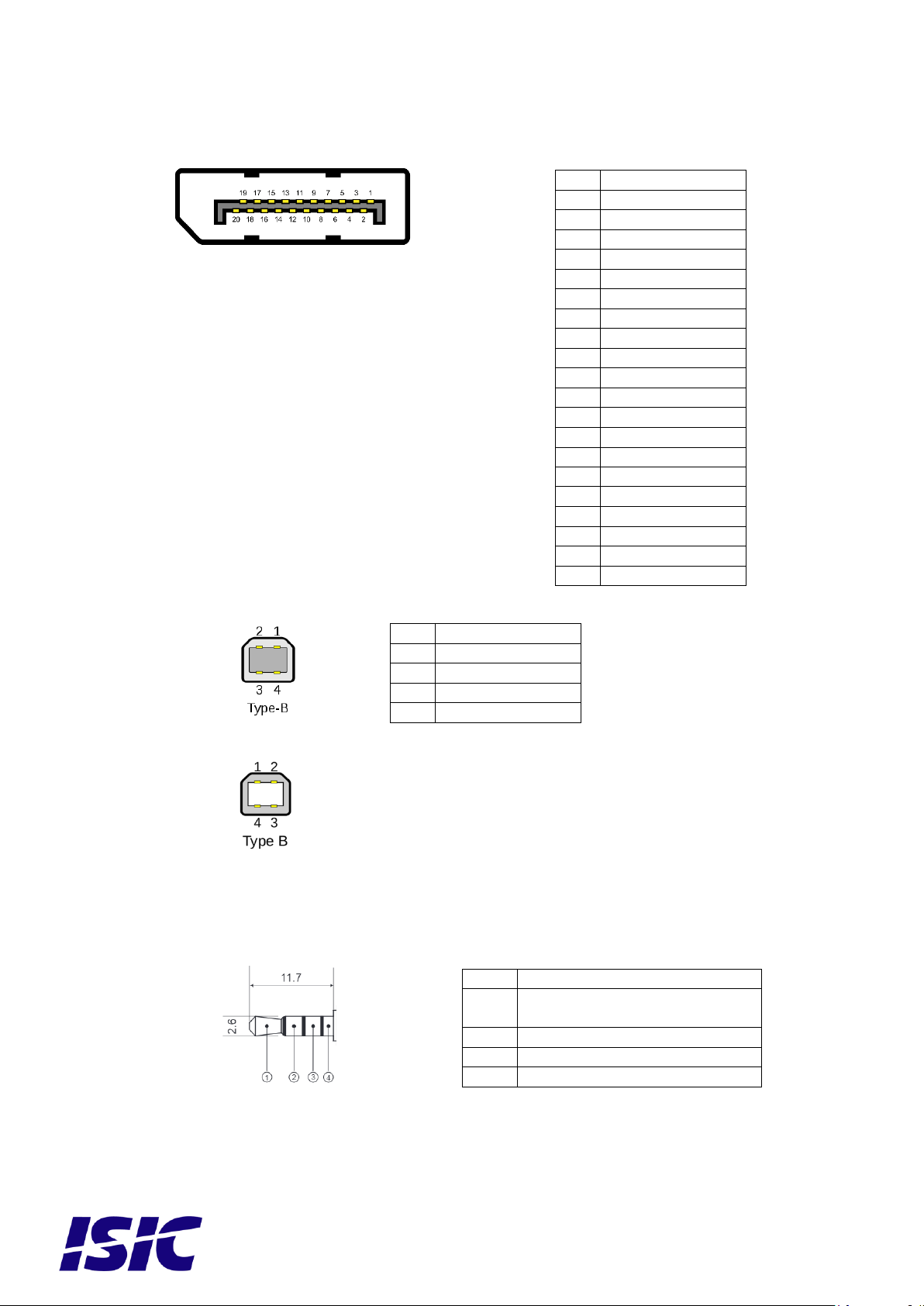 19 17 15 13 11 9 7 5 3 1
20 18 16 14 12 10 8 6 4 2

2 1
3 4
Type-B

1 2
4 3
Type B

11.7
2.6
①
②
③
④

ISIC